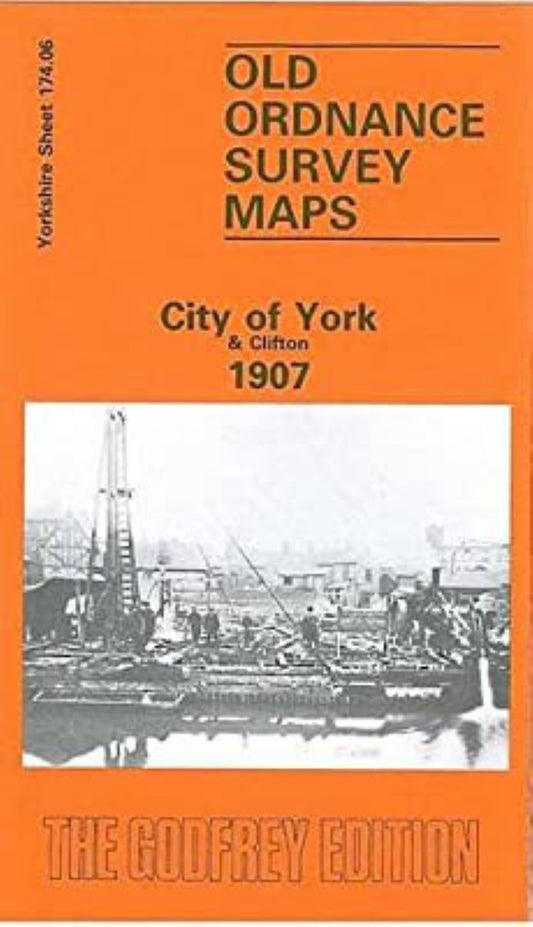 Yorkshire Sheet 174.06

OLD ORDNANCE SURVEY MAPS

City of York
& Clifton
1907

THE GODFREY EDITION